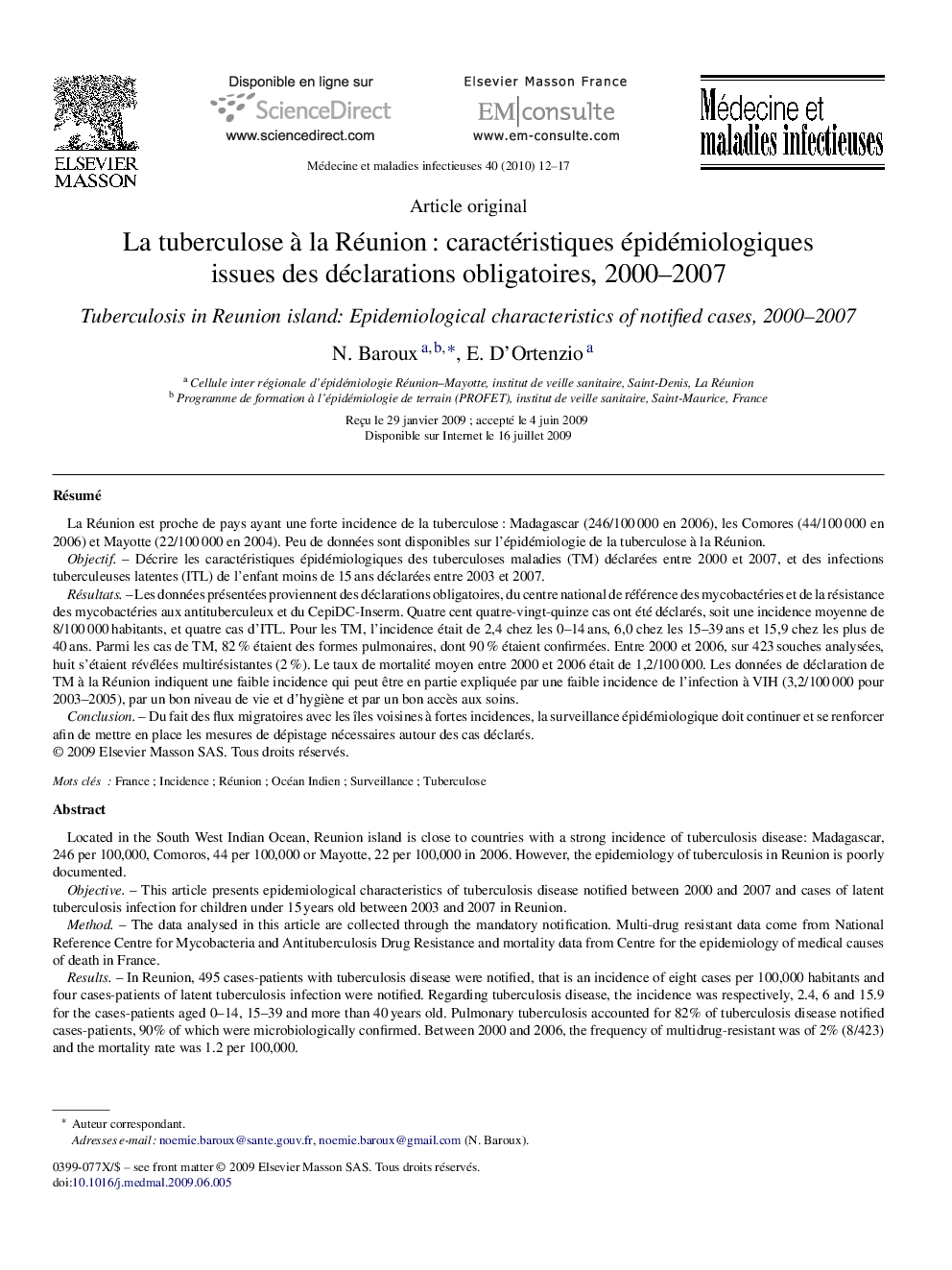 ELSEVIER
MASSON

Disponible en ligne sur
ScienceDirect
www.sciencedirect.com

Elsevier Masson France
EM|consulte
www.em-consulte.com

Médecine et
maladies infectieuses

Médecine et maladies infectieuses 40 (2010) 12–17

Article original

La tuberculose à la Réunion : caractéristiques épidémiologiques issues des déclarations obligatoires, 2000–2007

Tuberculosis in Reunion island: Epidemiological characteristics of notified cases, 2000–2007

N. Baroux $^{a,b,*}$, E. D'Ortenzio $^{a}$

$^{a}$ Cellule inter régionale d'épidémiologie Réunion–Mayotte, institut de veille sanitaire, Saint-Denis, La Réunion
$^{b}$ Programme de formation à l'épidémiologie de terrain (PROFET), institut de veille sanitaire, Saint-Maurice, France

Reçu le 29 janvier 2009 ; accepté le 4 juin 2009
Disponible sur Internet le 16 juillet 2009

Résumé

La Réunion est proche de pays ayant une forte incidence de la tuberculose : Madagascar (246/100 000 en 2006), les Comores (44/100 000 en 2006) et Mayotte (22/100 000 en 2004). Peu de données sont disponibles sur l'épidémiologie de la tuberculose à la Réunion.

Objectif. – Décrire les caractéristiques épidémiologiques des tuberculoses maladies (TM) déclarées entre 2000 et 2007, et des infections tuberculeuses latentes (ITL) de l'enfant moins de 15 ans déclarées entre 2003 et 2007.

Résultats. – Les données présentées proviennent des déclarations obligatoires, du centre national de référence des mycobactéries et de la résistance des mycobactéries aux antituberculeux et du CepiDC-Inserm. Quatre cent quatre-vingt-quinze cas ont été déclarés, soit une incidence moyenne de 8/100 000 habitants, et quatre cas d'ITL. Pour les TM, l'incidence était de 2,4 chez les 0–14 ans, 6,0 chez les 15–39 ans et 15,9 chez les plus de 40 ans. Parmi les cas de TM, 82 % étaient des formes pulmonaires, dont 90 % étaient confirmées. Entre 2000 et 2006, sur 423 souches analysées, huit s'étaient révélées multirésistantes (2 %). Le taux de mortalité moyen entre 2000 et 2006 était de 1,2/100 000. Les données de déclaration de TM à la Réunion indiquent une faible incidence qui peut être en partie expliquée par une faible incidence de l'infection à VIH (3,2/100 000 pour 2003–2005), par un bon niveau de vie et d'hygiène et par un bon accès aux soins.

Conclusion. – Du fait des flux migratoires avec les îles voisines à fortes incidences, la surveillance épidémiologique doit continuer et se renforcer afin de mettre en place les mesures de dépistage nécessaires autour des cas déclarés.
© 2009 Elsevier Masson SAS. Tous droits réservés.

Mots clés : France ; Incidence ; Réunion ; Océan Indien ; Surveillance ; Tuberculose

Abstract

Located in the South West Indian Ocean, Reunion island is close to countries with a strong incidence of tuberculosis disease: Madagascar, 246 per 100,000, Comoros, 44 per 100,000 or Mayotte, 22 per 100,000 in 2006. However, the epidemiology of tuberculosis in Reunion is poorly documented.

Objective. – This article presents epidemiological characteristics of tuberculosis disease notified between 2000 and 2007 and cases of latent tuberculosis infection for children under 15 years old between 2003 and 2007 in Reunion.

Method. – The data analysed in this article are collected through the mandatory notification. Multi-drug resistant data come from National Reference Centre for Mycobacteria and Antituberculosis Drug Resistance and mortality data from Centre for the epidemiology of medical causes of death in France.

Results. – In Reunion, 495 cases-patients with tuberculosis disease were notified, that is an incidence of eight cases per 100,000 habitants and four cases-patients of latent tuberculosis infection were notified. Regarding tuberculosis disease, the incidence was respectively, 2.4, 6 and 15.9 for the cases-patients aged 0–14, 15–39 and more than 40 years old. Pulmonary tuberculosis accounted for 82% of tuberculosis disease notified cases-patients, 90% of which were microbiologically confirmed. Between 2000 and 2006, the frequency of multidrug-resistant was of 2% (8/423) and the mortality rate was 1.2 per 100,000.

* Auteur correspondant.
Adresses e-mail : noemie.baroux@sante.gouv.fr, noemie.baroux@gmail.com (N. Baroux).

0399-077X/$ – see front matter © 2009 Elsevier Masson SAS. Tous droits réservés.
doi:10.1016/j.medmal.2009.06.005